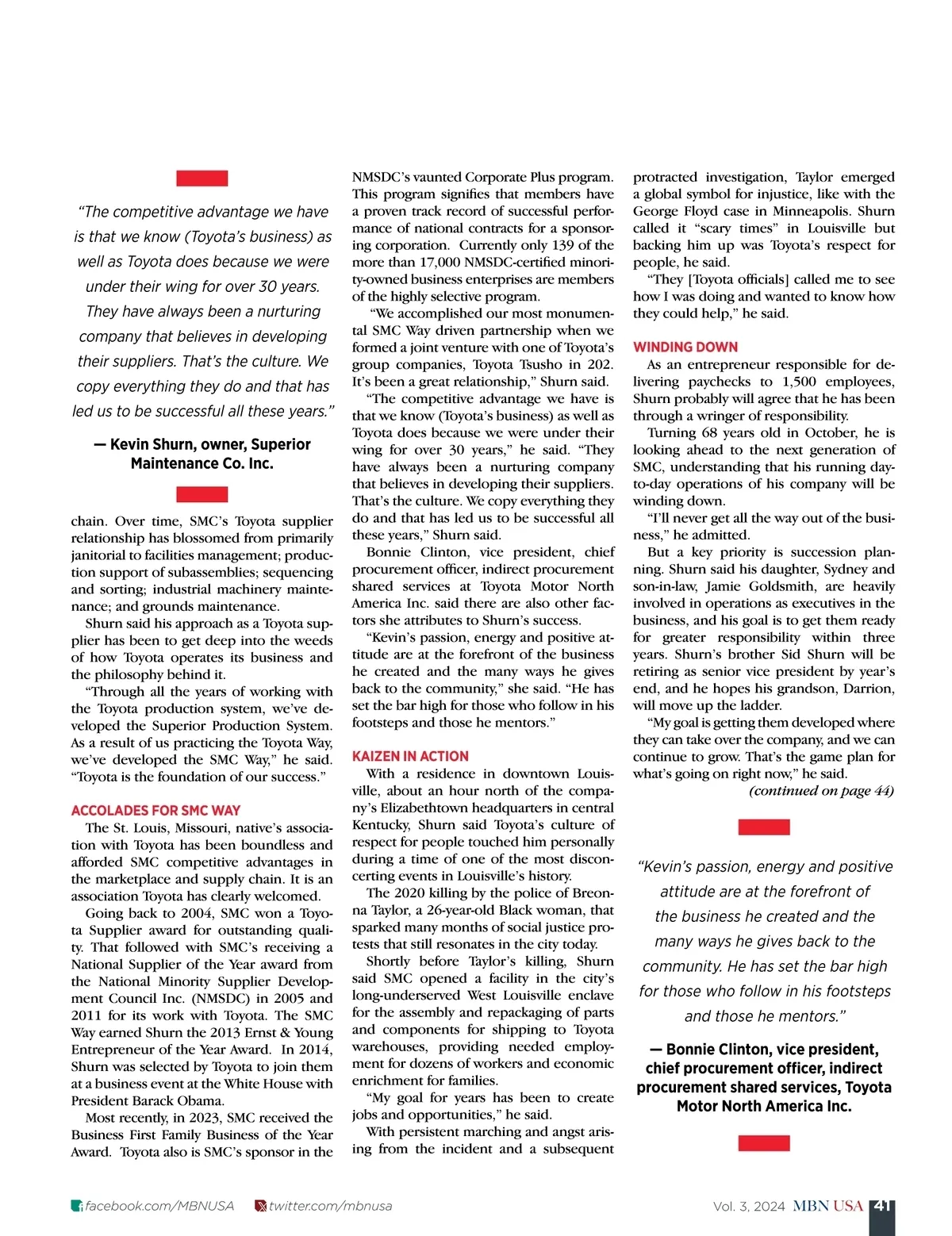 "The competitive advantage we have is that we know (Toyota's business) as well as Toyota does because we were under their wing for over 30 years. They have always been a nurturing company that believes in developing their suppliers. That's the culture. We copy everything they do and that has led us to be successful all these years."

— Kevin Shurn, owner, Superior Maintenance Co. Inc.

chain. Over time, SMC's Toyota supplier relationship has blossomed from primarily janitorial to facilities management; production support of subassemblies; sequencing and sorting; industrial machinery maintenance; and grounds maintenance.

Shurn said his approach as a Toyota supplier has been to get deep into the weeds of how Toyota operates its business and the philosophy behind it.

"Through all the years of working with the Toyota production system, we've developed the Superior Production System. As a result of us practicing the Toyota Way, we've developed the SMC Way," he said. "Toyota is the foundation of our success."

ACCOLADES FOR SMC WAY

The St. Louis, Missouri, native's association with Toyota has been boundless and afforded SMC competitive advantages in the marketplace and supply chain. It is an association Toyota has clearly welcomed.

Going back to 2004, SMC won a Toyota Supplier award for outstanding quality. That followed with SMC's receiving a National Supplier of the Year award from the National Minority Supplier Development Council Inc. (NMSDC) in 2005 and 2011 for its work with Toyota. The SMC Way earned Shurn the 2013 Ernst & Young Entrepreneur of the Year Award. In 2014, Shurn was selected by Toyota to join them at a business event at the White House with President Barack Obama.

Most recently, in 2023, SMC received the Business First Family Business of the Year Award. Toyota also is SMC's sponsor in the NMSDC's vaunted Corporate Plus program. This program signifies that members have a proven track record of successful performance of national contracts for a sponsoring corporation. Currently only 139 of the more than 17,000 NMSDC-certified minority-owned business enterprises are members of the highly selective program.

"We accomplished our most monumental SMC Way driven partnership when we formed a joint venture with one of Toyota's group companies, Toyota Tsusho in 202. It's been a great relationship," Shurn said.

"The competitive advantage we have is that we know (Toyota's business) as well as Toyota does because we were under their wing for over 30 years," he said. "They have always been a nurturing company that believes in developing their suppliers. That's the culture. We copy everything they do and that has led us to be successful all these years," Shurn said.

Bonnie Clinton, vice president, chief procurement officer, indirect procurement shared services at Toyota Motor North America Inc. said there are also other factors she attributes to Shurn's success.

"Kevin's passion, energy and positive attitude are at the forefront of the business he created and the many ways he gives back to the community," she said. "He has set the bar high for those who follow in his footsteps and those he mentors."

KAIZEN IN ACTION

With a residence in downtown Louisville, about an hour north of the company's Elizabethtown headquarters in central Kentucky, Shurn said Toyota's culture of respect for people touched him personally during a time of one of the most disconcerting events in Louisville's history.

The 2020 killing by the police of Breonna Taylor, a 26-year-old Black woman, that sparked many months of social justice protests that still resonates in the city today.

Shortly before Taylor's killing, Shurn said SMC opened a facility in the city's long-underserved West Louisville enclave for the assembly and repackaging of parts and components for shipping to Toyota warehouses, providing needed employment for dozens of workers and economic enrichment for families.

"My goal for years has been to create jobs and opportunities," he said.

With persistent marching and angst arising from the incident and a subsequent protracted investigation, Taylor emerged a global symbol for injustice, like with the George Floyd case in Minneapolis. Shurn called it "scary times" in Louisville but backing him up was Toyota's respect for people, he said.

"They [Toyota officials] called me to see how I was doing and wanted to know how they could help," he said.

WINDING DOWN

As an entrepreneur responsible for delivering paychecks to 1,500 employees, Shurn probably will agree that he has been through a wringer of responsibility.

Turning 68 years old in October, he is looking ahead to the next generation of SMC, understanding that his running day-to-day operations of his company will be winding down.

"I'll never get all the way out of the business," he admitted.

But a key priority is succession planning. Shurn said his daughter, Sydney and son-in-law, Jamie Goldsmith, are heavily involved in operations as executives in the business, and his goal is to get them ready for greater responsibility within three years. Shurn's brother Sid Shurn will be retiring as senior vice president by year's end, and he hopes his grandson, Darrion, will move up the ladder.

"My goal is getting them developed where they can take over the company, and we can continue to grow. That's the game plan for what's going on right now," he said.

(continued on page 44)

"Kevin's passion, energy and positive attitude are at the forefront of the business he created and the many ways he gives back to the community. He has set the bar high for those who follow in his footsteps and those he mentors."

— Bonnie Clinton, vice president, chief procurement officer, indirect procurement shared services, Toyota Motor North America Inc.

facebook.com/MBNUSA twitter.com/mbnusa Vol. 3, 2024 MBN USA 41